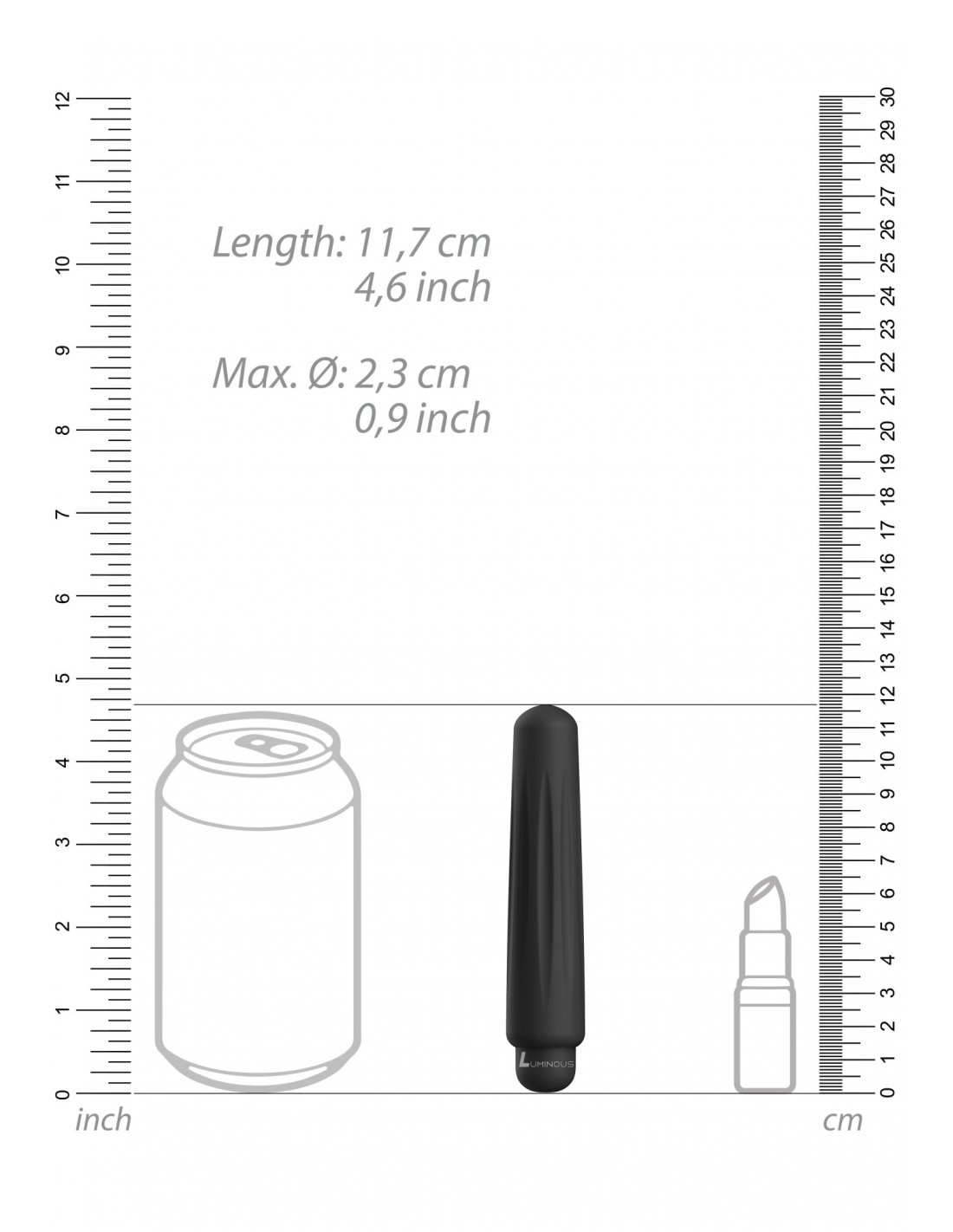 12
11
10
9
8
7
6
5
4
3
2
1
0
inch

Length: 11,7 cm
4,6 inch

Max. Ø: 2,3 cm
0,9 inch

LUMINOUS

30
29
28
27
26
25
24
23
22
21
20
19
18
17
16
15
14
13
12
11
10
9
8
7
6
5
4
3
2
1
0
cm